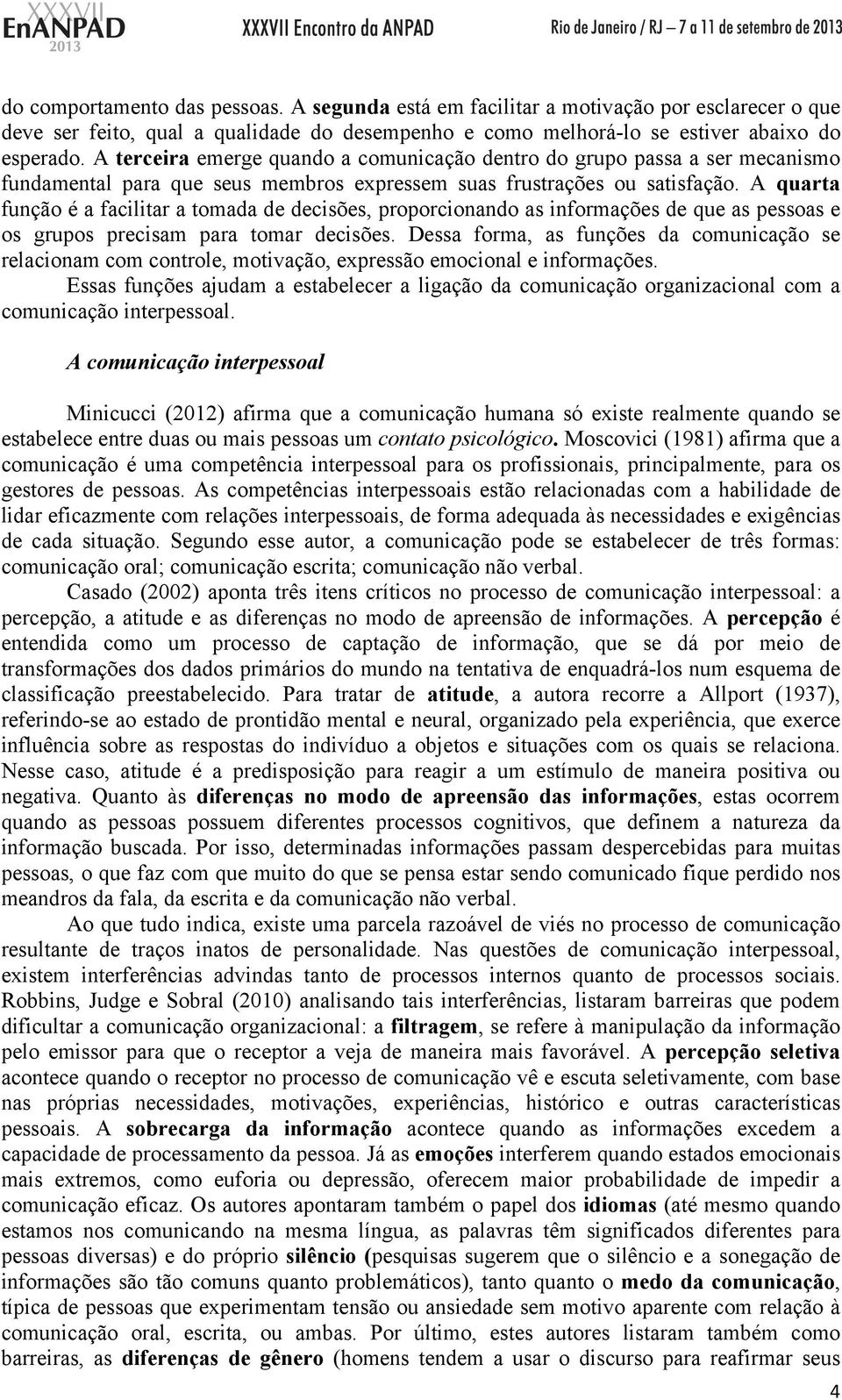 XXXVII EnANPAD 2013 XXXVII Encontro da ANPAD Rio de Janeiro / RJ – 7 a 11 de setembro de 2013

do comportamento das pessoas. A segunda está em facilitar a motivação por esclarecer o que deve ser feito, qual a qualidade do desempenho e como melhorá-lo se estiver abaixo do esperado. A terceira emerge quando a comunicação dentro do grupo passa a ser mecanismo fundamental para que seus membros expressem suas frustrações ou satisfação. A quarta função é a facilitar a tomada de decisões, proporcionando as informações de que as pessoas e os grupos precisam para tomar decisões. Dessa forma, as funções da comunicação se relacionam com controle, motivação, expressão emocional e informações.

Essas funções ajudam a estabelecer a ligação da comunicação organizacional com a comunicação interpessoal.

A comunicação interpessoal

Minicucci (2012) afirma que a comunicação humana só existe realmente quando se estabelece entre duas ou mais pessoas um contato psicológico. Moscovici (1981) afirma que a comunicação é uma competência interpessoal para os profissionais, principalmente, para os gestores de pessoas. As competências interpessoais estão relacionadas com a habilidade de lidar eficazmente com relações interpessoais, de forma adequada às necessidades e exigências de cada situação. Segundo esse autor, a comunicação pode se estabelecer de três formas: comunicação oral; comunicação escrita; comunicação não verbal.

Casado (2002) aponta três itens críticos no processo de comunicação interpessoal: a percepção, a atitude e as diferenças no modo de apreensão de informações. A percepção é entendida como um processo de captação de informação, que se dá por meio de transformações dos dados primários do mundo na tentativa de enquadrá-los num esquema de classificação preestabelecido. Para tratar de atitude, a autora recorre a Allport (1937), referindo-se ao estado de prontidão mental e neural, organizado pela experiência, que exerce influência sobre as respostas do indivíduo a objetos e situações com os quais se relaciona. Nesse caso, atitude é a predisposição para reagir a um estímulo de maneira positiva ou negativa. Quanto às diferenças no modo de apreensão das informações, estas ocorrem quando as pessoas possuem diferentes processos cognitivos, que definem a natureza da informação buscada. Por isso, determinadas informações passam despercebidas para muitas pessoas, o que faz com que muito do que se pensa estar sendo comunicado fique perdido nos meandros da fala, da escrita e da comunicação não verbal.

Ao que tudo indica, existe uma parcela razoável de viés no processo de comunicação resultante de traços inatos de personalidade. Nas questões de comunicação interpessoal, existem interferências advindas tanto de processos internos quanto de processos sociais. Robbins, Judge e Sobral (2010) analisando tais interferências, listaram barreiras que podem dificultar a comunicação organizacional: a filtragem, se refere à manipulação da informação pelo emissor para que o receptor a veja de maneira mais favorável. A percepção seletiva acontece quando o receptor no processo de comunicação vê e escuta seletivamente, com base nas próprias necessidades, motivações, experiências, histórico e outras características pessoais. A sobrecarga da informação acontece quando as informações excedem a capacidade de processamento da pessoa. Já as emoções interferem quando estados emocionais mais extremos, como euforia ou depressão, oferecem maior probabilidade de impedir a comunicação eficaz. Os autores apontaram também o papel dos idiomas (até mesmo quando estamos nos comunicando na mesma língua, as palavras têm significados diferentes para pessoas diversas) e do próprio silêncio (pesquisas sugerem que o silêncio e a sonegação de informações são tão comuns quanto problemáticos), tanto quanto o medo da comunicação, típica de pessoas que experimentam tensão ou ansiedade sem motivo aparente com relação à comunicação oral, escrita, ou ambas. Por último, estes autores listaram também como barreiras, as diferenças de gênero (homens tendem a usar o discurso para reafirmar seus

4